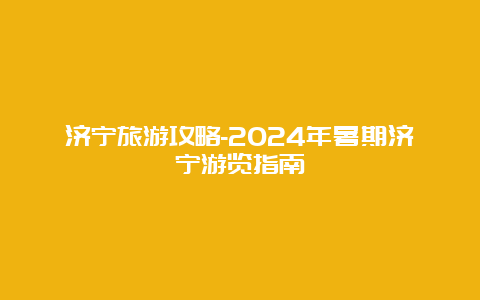 济宁旅游攻略-2024年暑期济宁游览指南